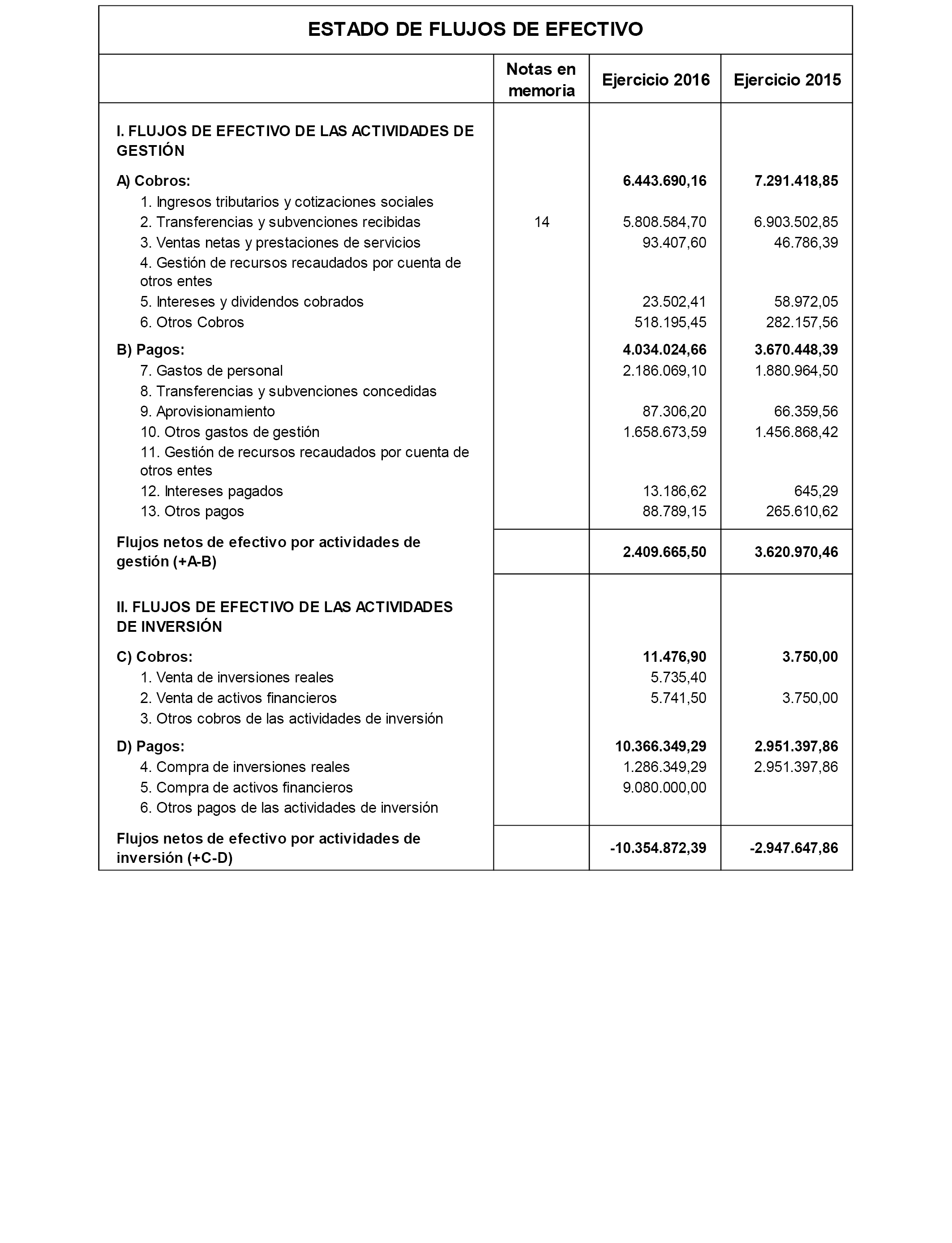 ESTADO DE FLUJOS DE EFECTIVO

| | Notas en memoria | Ejercicio 2016 | Ejercicio 2015 |
|---|---|---|---|
| I. FLUJOS DE EFECTIVO DE LAS ACTIVIDADES DE GESTIÓN | | | |
| A) Cobros: | | 6.443.690,16 | 7.291.418,85 |
| 1. Ingresos tributarios y cotizaciones sociales | | | |
| 2. Transferencias y subvenciones recibidas | 14 | 5.808.584,70 | 6.903.502,85 |
| 3. Ventas netas y prestaciones de servicios | | 93.407,60 | 46.786,39 |
| 4. Gestión de recursos recaudados por cuenta de otros entes | | | |
| 5. Intereses y dividendos cobrados | | 23.502,41 | 58.972,05 |
| 6. Otros Cobros | | 518.195,45 | 282.157,56 |
| B) Pagos: | | 4.034.024,66 | 3.670.448,39 |
| 7. Gastos de personal | | 2.186.069,10 | 1.880.964,50 |
| 8. Transferencias y subvenciones concedidas | | | |
| 9. Aprovisionamiento | | 87.306,20 | 66.359,56 |
| 10. Otros gastos de gestión | | 1.658.673,59 | 1.456.868,42 |
| 11. Gestión de recursos recaudados por cuenta de otros entes | | | |
| 12. Intereses pagados | | 13.186,62 | 645,29 |
| 13. Otros pagos | | 88.789,15 | 265.610,62 |
| Flujos netos de efectivo por actividades de gestión (+A-B) | | 2.409.665,50 | 3.620.970,46 |
| II. FLUJOS DE EFECTIVO DE LAS ACTIVIDADES DE INVERSIÓN | | | |
| C) Cobros: | | 11.476,90 | 3.750,00 |
| 1. Venta de inversiones reales | | 5.735,40 | |
| 2. Venta de activos financieros | | 5.741,50 | 3.750,00 |
| 3. Otros cobros de las actividades de inversión | | | |
| D) Pagos: | | 10.366.349,29 | 2.951.397,86 |
| 4. Compra de inversiones reales | | 1.286.349,29 | 2.951.397,86 |
| 5. Compra de activos financieros | | 9.080.000,00 | |
| 6. Otros pagos de las actividades de inversión | | | |
| Flujos netos de efectivo por actividades de inversión (+C-D) | | -10.354.872,39 | -2.947.647,86 |